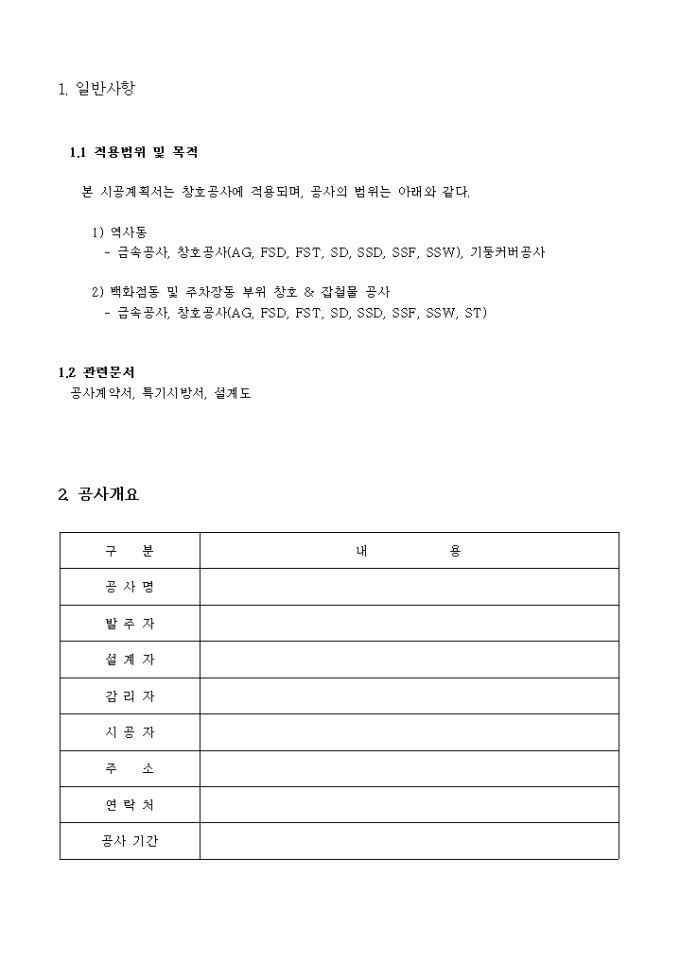 1. 일반사항

1.1 적용범위 및 목적

본 시공계획서는 창호공사에 적용되며, 공사의 범위는 아래와 같다.

1) 역사동
- 금속공사, 창호공사(AG, FSD, FST, SD, SSD, SSF, SSW), 기둥커버공사

2) 백화점동 및 주차장동 부위 창호 & 잡철물 공사
- 금속공사, 창호공사(AG, FSD, FST, SD, SSD, SSF, SSW, ST)

1.2 관련문서
공사계약서, 특기시방서, 설계도

2. 공사개요

| 구 분 | 내 용 |
|---|---|
| 공 사 명 | |
| 발 주 자 | |
| 설 계 자 | |
| 감 리 자 | |
| 시 공 자 | |
| 주 소 | |
| 연 락 처 | |
| 공사 기간 | |